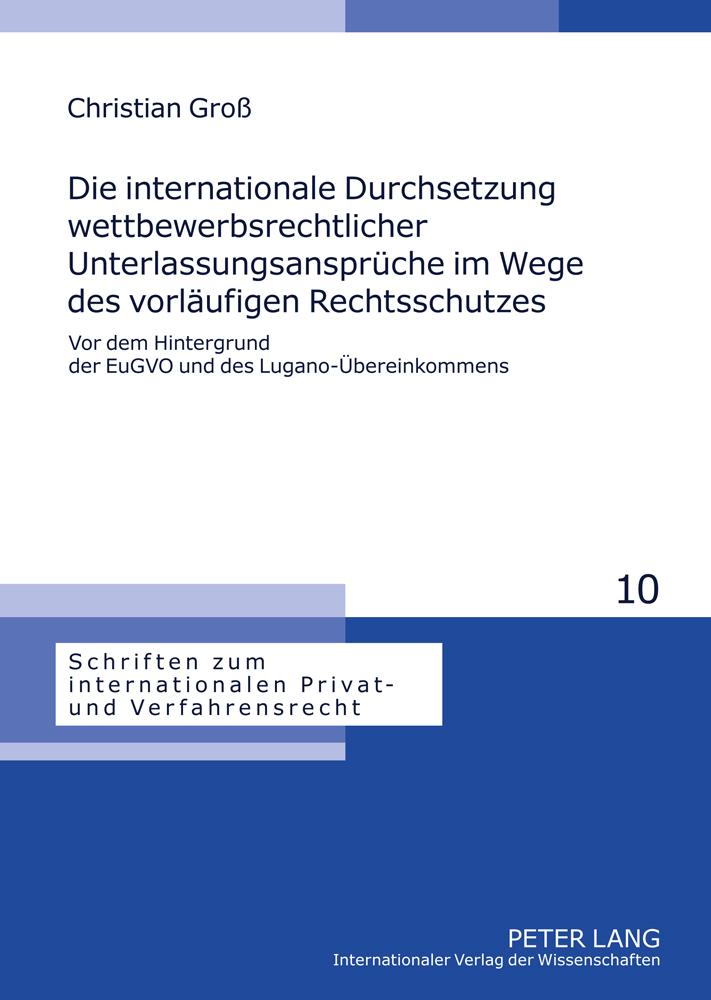 Christian Groß

Die internationale Durchsetzung wettbewerbsrechtlicher Unterlassungsansprüche im Wege des vorläufigen Rechtsschutzes

Vor dem Hintergrund der EuGVO und des Lugano-Übereinkommens

10

Schriften zum internationalen Privat- und Verfahrensrecht

PETER LANG
Internationaler Verlag der Wissenschaften